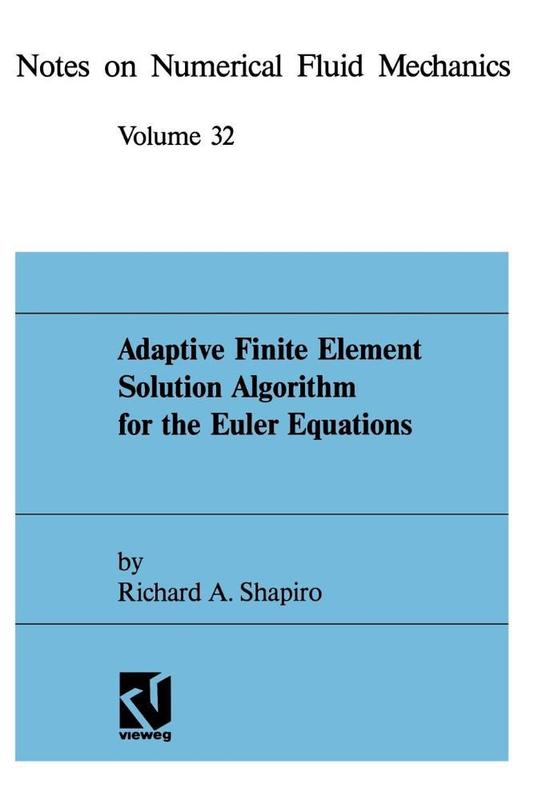 Notes on Numerical Fluid Mechanics

Volume 32

Adaptive Finite Element Solution Algorithm for the Euler Equations

by
Richard A. Shapiro

vieweg